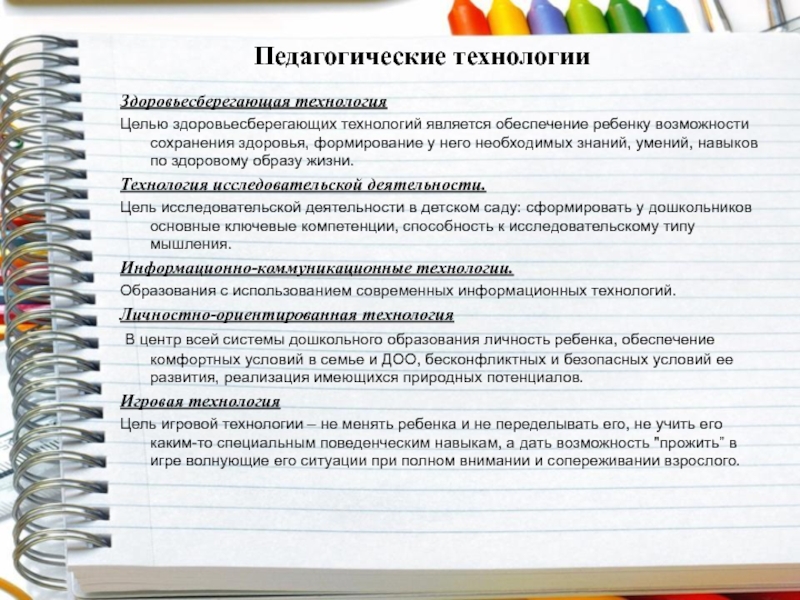 Педагогические технологии

Здоровьесберегающая технология

Целью здоровьесберегающих технологий является обеспечение ребенку возможности сохранения здоровья, формирование у него необходимых знаний, умений, навыков по здоровому образу жизни.

Технология исследовательской деятельности.

Цель исследовательской деятельности в детском саду: сформировать у дошкольников основные ключевые компетенции, способность к исследовательскому типу мышления.

Информационно-коммуникационные технологии.

Образования с использованием современных информационных технологий.

Личностно-ориентированная технология

В центр всей системы дошкольного образования личность ребенка, обеспечение комфортных условий в семье и ДОО, бесконфликтных и безопасных условий ее развития, реализация имеющихся природных потенциалов.

Игровая технология

Цель игровой технологии – не менять ребенка и не переделывать его, не учить его каким-то специальным поведенческим навыкам, а дать возможность "прожить" в игре волнующие его ситуации при полном внимании и сопереживании взрослого.